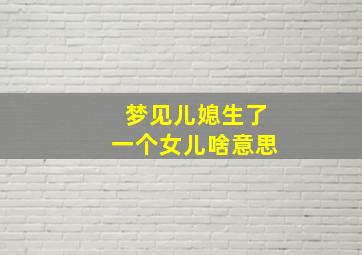 梦见儿媳生了
一个女儿啥意思